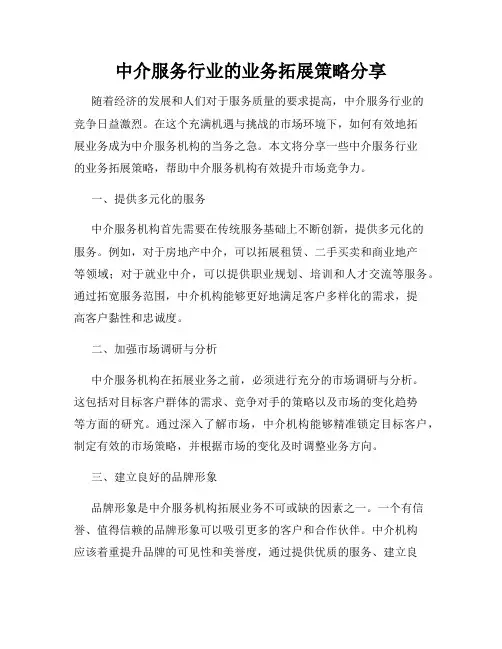 中介服务行业的业务拓展策略分享

随着经济的发展和人们对于服务质量的要求提高，中介服务行业的竞争日益激烈。在这个充满机遇与挑战的市场环境下，如何有效地拓展业务成为中介服务机构的当务之急。本文将分享一些中介服务行业的业务拓展策略，帮助中介服务机构有效提升市场竞争力。

一、提供多元化的服务

中介服务机构首先需要在传统服务基础上不断创新，提供多元化的服务。例如，对于房地产中介，可以拓展租赁、二手买卖和商业地产等领域；对于就业中介，可以提供职业规划、培训和人才交流等服务。通过拓宽服务范围，中介机构能够更好地满足客户多样化的需求，提高客户黏性和忠诚度。

二、加强市场调研与分析

中介服务机构在拓展业务之前，必须进行充分的市场调研与分析。这包括对目标客户群体的需求、竞争对手的策略以及市场的变化趋势等方面的研究。通过深入了解市场，中介机构能够精准锁定目标客户，制定有效的市场策略，并根据市场的变化及时调整业务方向。

三、建立良好的品牌形象

品牌形象是中介服务机构拓展业务不可或缺的因素之一。一个有信誉、值得信赖的品牌形象可以吸引更多的客户和合作伙伴。中介机构应该着重提升品牌的可见性和美誉度，通过提供优质的服务、建立良